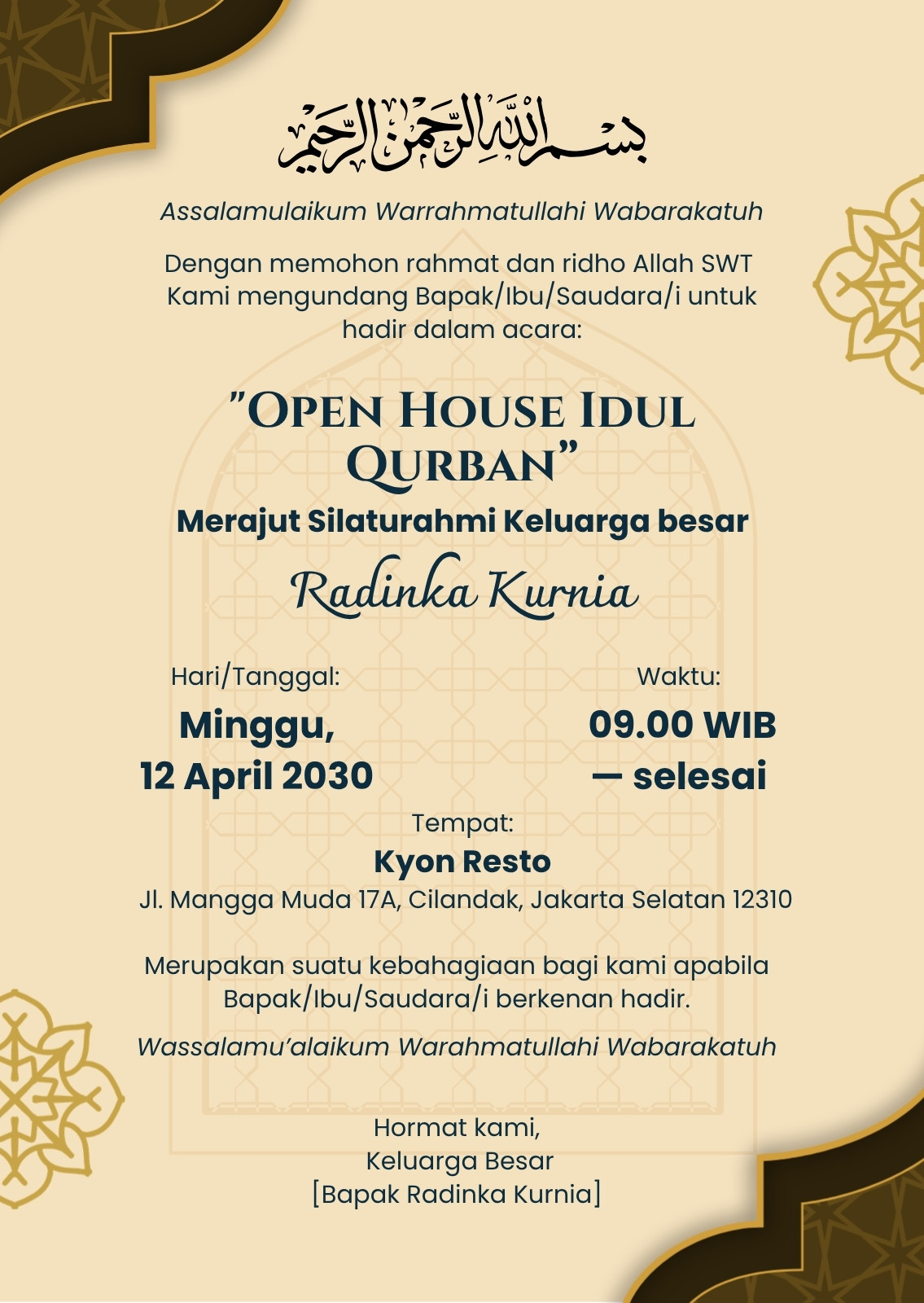 بسم الله الرحمن الرحيم

Assalamulaikum Warrahmatullahi Wabarakatuh

Dengan memohon rahmat dan ridho Allah SWT Kami mengundang Bapak/Ibu/Saudara/i untuk hadir dalam acara:

"OPEN HOUSE IDUL QURBAN"

Merajut Silaturahmi Keluarga besar

Radinka Kurnia

Hari/Tanggal:
Minggu,
12 April 2030

Waktu:
09.00 WIB
— selesai

Tempat:
Kyon Resto
Jl. Mangga Muda 17A, Cilandak, Jakarta Selatan 12310

Merupakan suatu kebahagiaan bagi kami apabila Bapak/Ibu/Saudara/i berkenan hadir.

Wassalamu'alaikum Warahmatullahi Wabarakatuh

Hormat kami,
Keluarga Besar
[Bapak Radinka Kurnia]